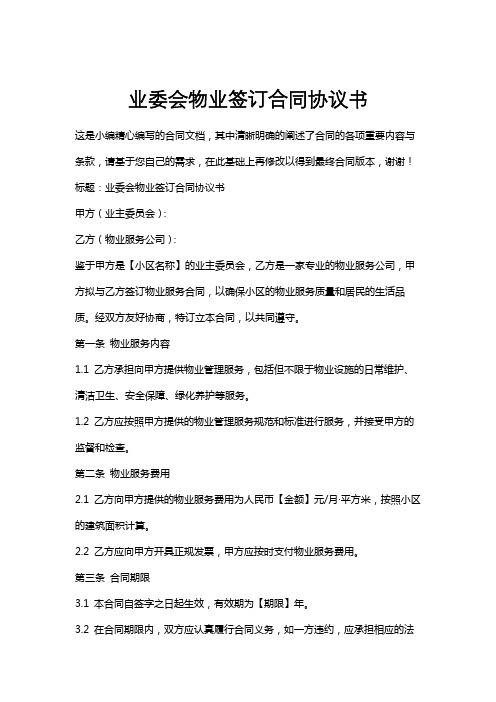 业委会物业签订合同协议书

这是小编精心编写的合同文档，其中清晰明确的阐述了合同的各项重要内容与条款，请基于您自己的需求，在此基础上再修改以得到最终合同版本，谢谢！

标题：业委会物业签订合同协议书

甲方（业主委员会）：

乙方（物业服务公司）：

鉴于甲方是【小区名称】的业主委员会，乙方是一家专业的物业服务公司，甲方拟与乙方签订物业服务合同，以确保小区的物业服务质量和居民的生活品质。经双方友好协商，特订立本合同，以共同遵守。

第一条 物业服务内容

1.1 乙方承担向甲方提供物业管理服务，包括但不限于物业设施的日常维护、清洁卫生、安全保障、绿化养护等服务。

1.2 乙方应按照甲方提供的物业管理服务规范和标准进行服务，并接受甲方的监督和检查。

第二条 物业服务费用

2.1 乙方向甲方提供的物业服务费用为人民币【金额】元/月·平方米，按照小区的建筑面积计算。

2.2 乙方应向甲方开具正规发票，甲方应按时支付物业服务费用。

第三条 合同期限

3.1 本合同自签字之日起生效，有效期为【期限】年。

3.2 在合同期限内，双方应认真履行合同义务，如一方违约，应承担相应的法